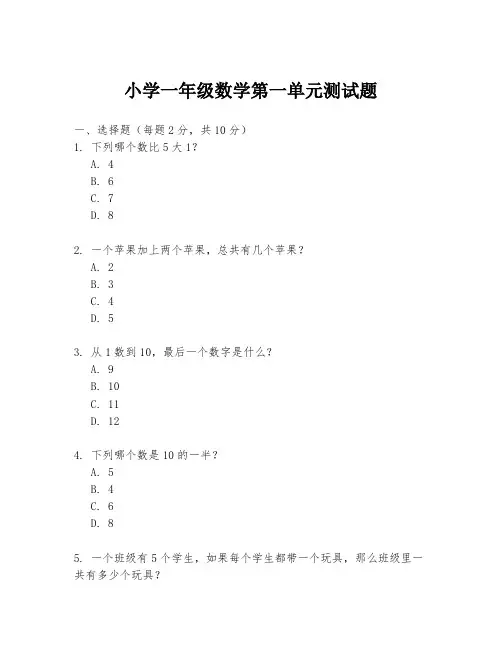 小学一年级数学第一单元测试题

一、选择题（每题 2 分，共 10 分）
1. 下列哪个数比 5 大 1？
A. 4
B. 6
C. 7
D. 8

2. 一个苹果加上两个苹果，总共有几个苹果？
A. 2
B. 3
C. 4
D. 5

3. 从 1 数到 10，最后一个数字是什么？
A. 9
B. 10
C. 11
D. 12

4. 下列哪个数是 10 的一半？
A. 5
B. 4
C. 6
D. 8

5. 一个班级有 5 个学生，如果每个学生都带一个玩具，那么班级里一共有多少个玩具？